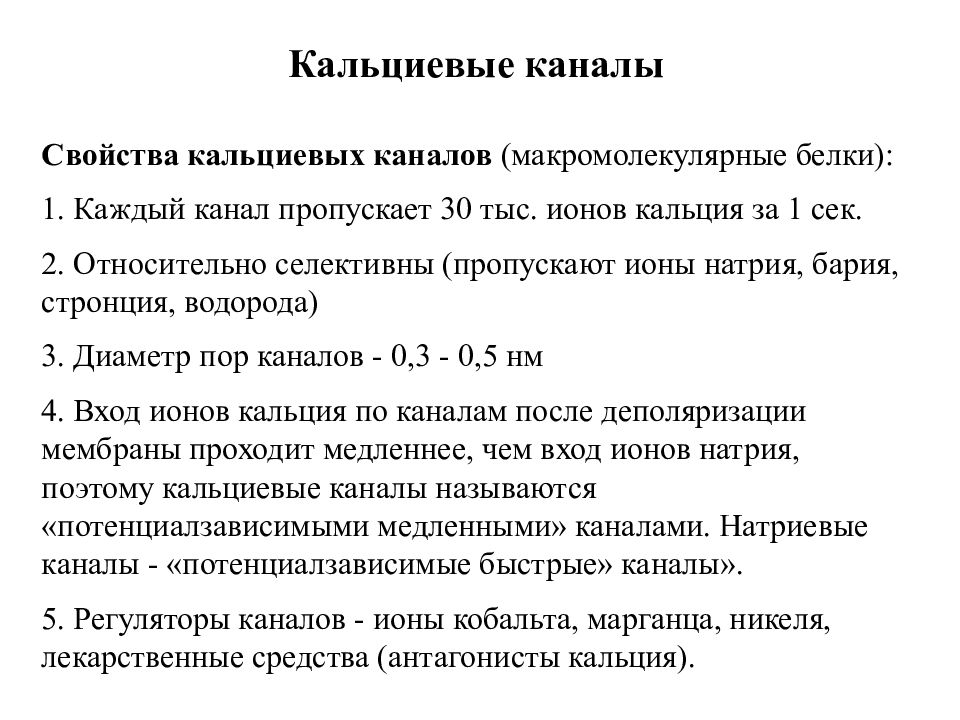 Кальциевые каналы

Свойства кальциевых каналов (макромолекулярные белки):

1. Каждый канал пропускает 30 тыс. ионов кальция за 1 сек.

2. Относительно селективны (пропускают ионы натрия, бария, стронция, водорода)

3. Диаметр пор каналов - 0,3 - 0,5 нм

4. Вход ионов кальция по каналам после деполяризации мембраны проходит медленнее, чем вход ионов натрия, поэтому кальциевые каналы называются «потенциалзависимыми медленными» каналами. Натриевые каналы - «потенциалзависимые быстрые» каналы».

5. Регуляторы каналов - ионы кобальта, марганца, никеля, лекарственные средства (антагонисты кальция).